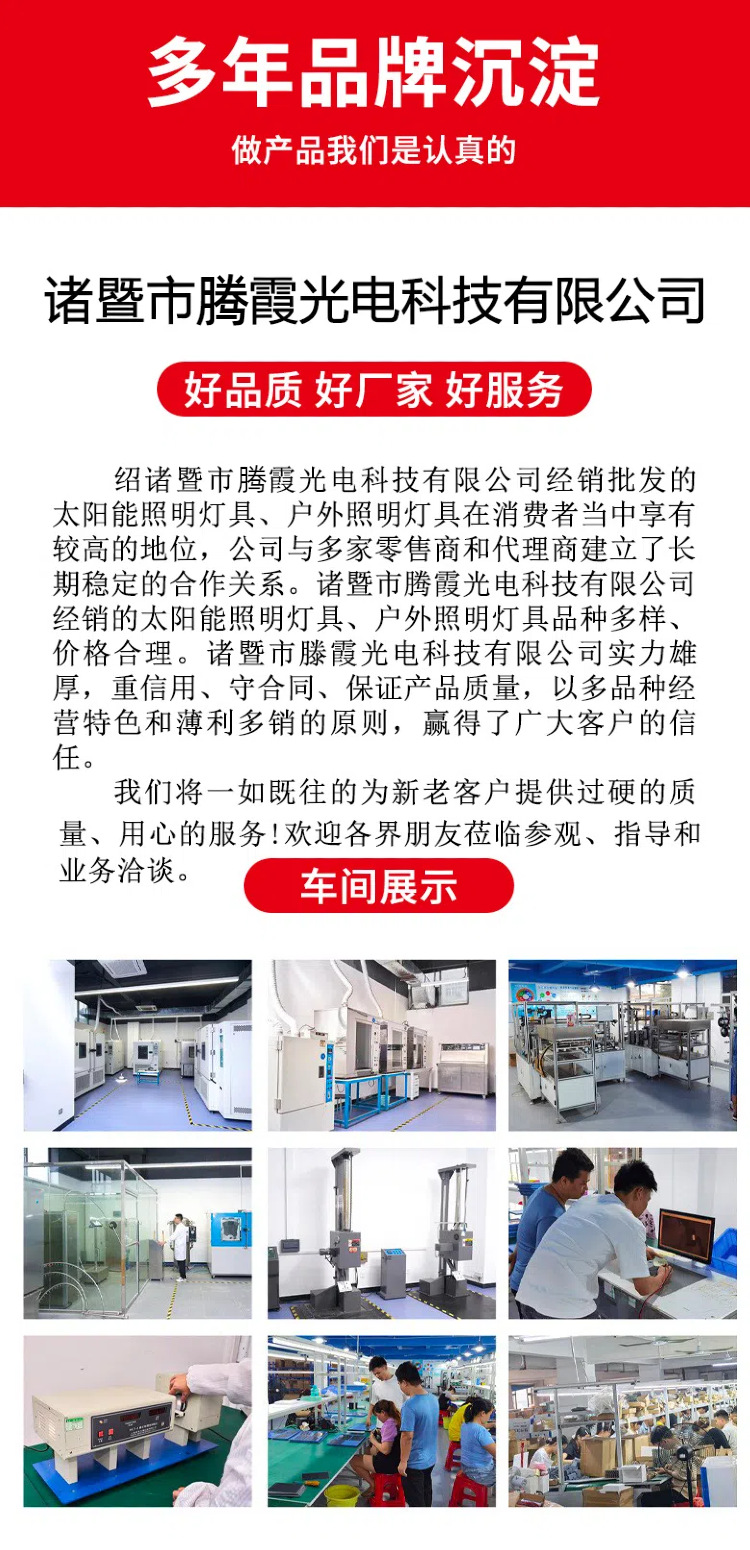 多年品牌沉淀

做产品我们是认真的

诸暨市腾霞光电科技有限公司

好品质 好厂家 好服务

绍诸暨市腾霞光电科技有限公司经销批发的太阳能照明灯具、户外照明灯具在消费者当中享有较高的地位，公司与多家零售商和代理商建立了长期稳定的合作关系。诸暨市腾霞光电科技有限公司经销的太阳能照明灯具、户外照明灯具品种多样、价格合理。诸暨市滕霞光电科技有限公司实力雄厚，重信用、守合同、保证产品质量，以多品种经营特色和薄利多销的原则，赢得了广大客户的信任。

我们将一如既往的为新老客户提供过硬的质量、用心的服务!欢迎各界朋友莅临参观、指导和业务洽谈。

车间展示